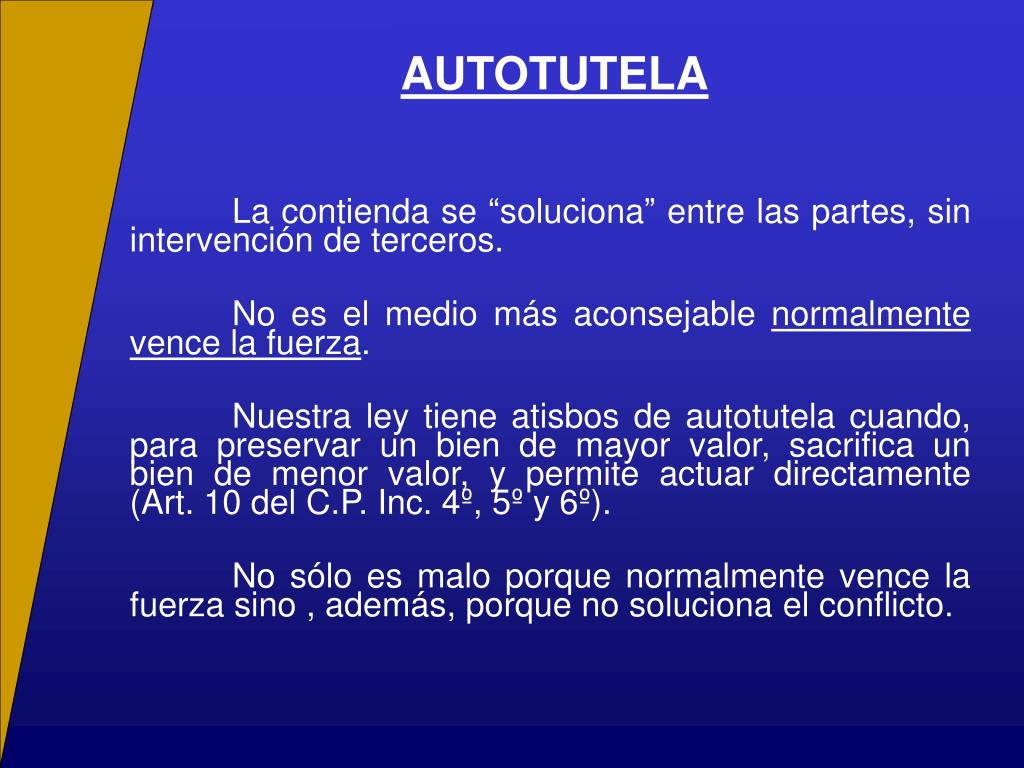 AUTOTUTELA

La contienda se “soluciona” entre las partes, sin intervención de terceros.

No es el medio más aconsejable normalmente vence la fuerza.

Nuestra ley tiene atisbos de autotutela cuando, para preservar un bien de mayor valor, sacrifica un bien de menor valor, y permite actuar directamente (Art. 10 del C.P. Inc. 4º, 5º y 6º).

No sólo es malo porque normalmente vence la fuerza sino , además, porque no soluciona el conflicto.